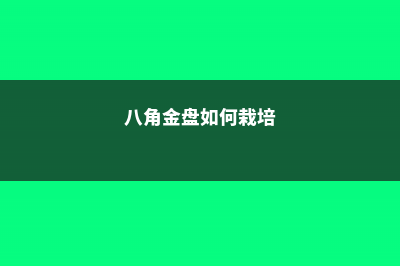 八角金盘如何栽培